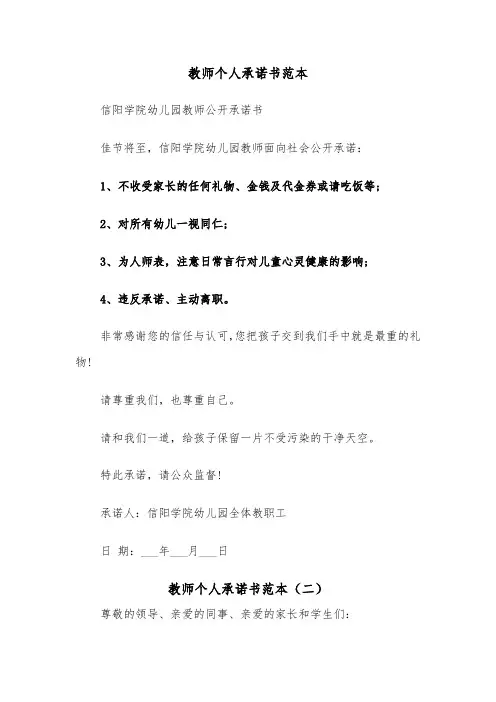 教师个人承诺书范本

信阳学院幼儿园教师公开承诺书

佳节将至，信阳学院幼儿园教师面向社会公开承诺：

1、不收受家长的任何礼物、金钱及代金券或请吃饭等；

2、对所有幼儿一视同仁；

3、为人师表，注意日常言行对儿童心灵健康的影响；

4、违反承诺、主动离职。

非常感谢您的信任与认可，您把孩子交到我们手中就是最重的礼物！

请尊重我们，也尊重自己。

请和我们一道，给孩子保留一片不受污染的干净天空。

特此承诺，请公众监督！

承诺人：信阳学院幼儿园全体教职工

日 期：___年___月___日

教师个人承诺书范本（二）

尊敬的领导、亲爱的同事、亲爱的家长和学生们：